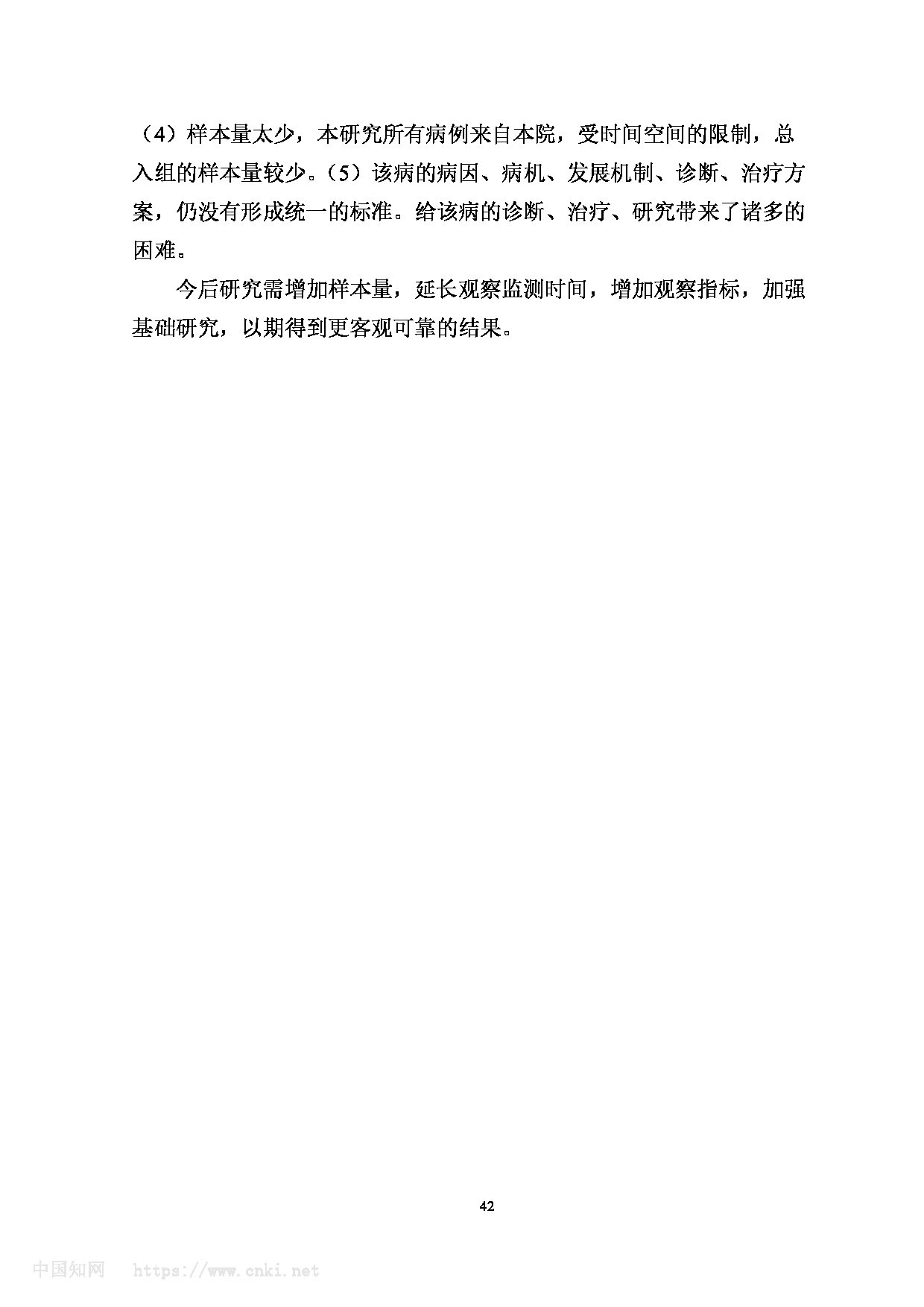 （4）样本量太少，本研究所有病例来自本院，受时间空间的限制，总入组的样本量较少。（5）该病的病因、病机、发展机制、诊断、治疗方案，仍没有形成统一的标准。给该病的诊断、治疗、研究带来了诸多的困难。

今后研究需增加样本量，延长观察监测时间，增加观察指标，加强基础研究，以期得到更客观可靠的结果。

42

中国知网 https://www.cnki.net